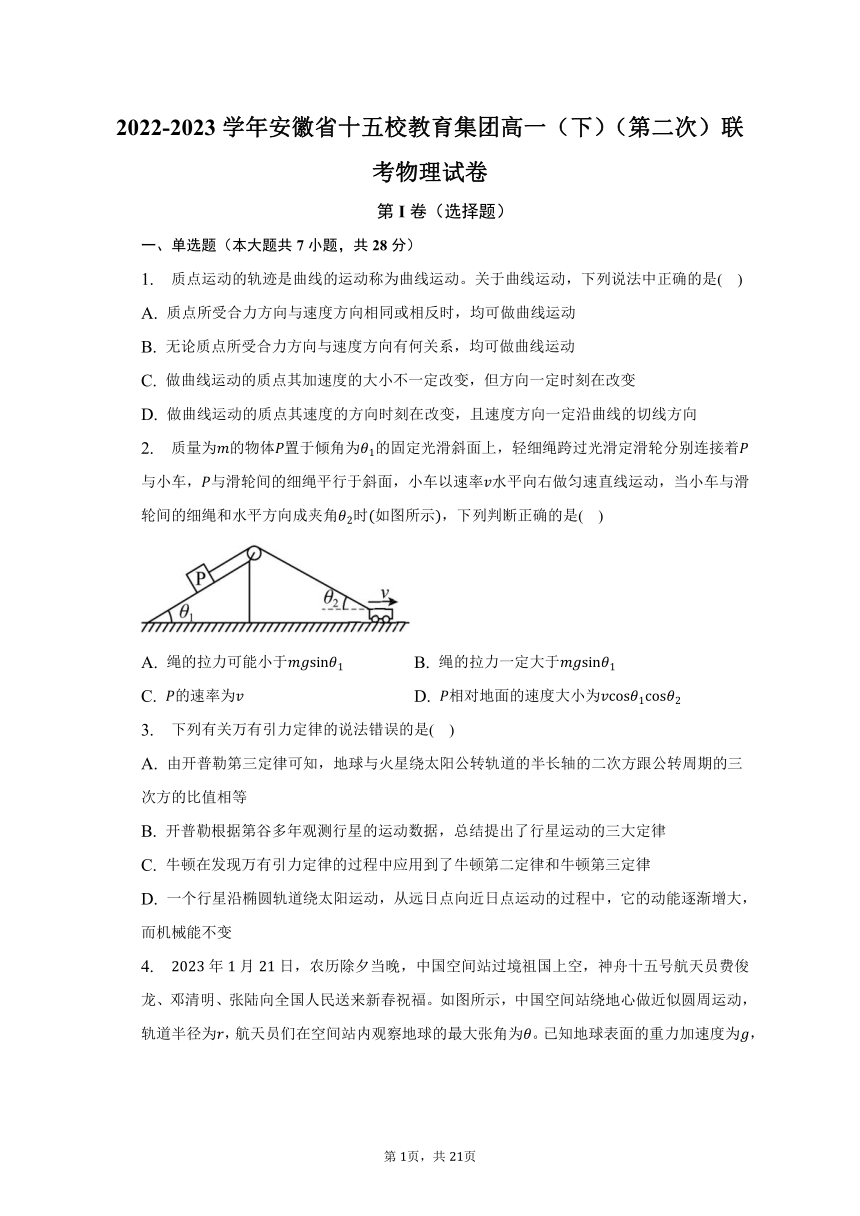 2022-2023 学年安徽省十五校教育集团高一（下）（第二次）联考物理试卷

第 I 卷（选择题）

一、单选题（本大题共 7 小题，共 28 分）

1. 质点运动的轨迹是曲线的运动称为曲线运动。关于曲线运动，下列说法中正确的是(　)

A. 质点所受合力方向与速度方向相同或相反时，均可做曲线运动

B. 无论质点所受合力方向与速度方向有何关系，均可做曲线运动

C. 做曲线运动的质点其加速度的大小不一定改变，但方向一定时刻在改变

D. 做曲线运动的质点其速度的方向时刻在改变，且速度方向一定沿曲线的切线方向

2. 质量为$m$的物体$P$置于倾角为$\theta_1$的固定光滑斜面上，轻细绳跨过光滑定滑轮分别连接着$P$与小车，$P$与滑轮间的细绳平行于斜面，小车以速率$v$水平向右做匀速直线运动，当小车与滑轮间的细绳和水平方向成夹角$\theta_2$时(如图所示)，下列判断正确的是(　)

P $\theta_1$ $\theta_2$ $v$

A. 绳的拉力可能小于$mg\sin\theta_1$　　B. 绳的拉力一定大于$mg\sin\theta_1$

C. $P$的速率为$v$　　D. $P$相对地面的速度大小为$v\cos\theta_1\cos\theta_2$

3. 下列有关万有引力定律的说法错误的是(　)

A. 由开普勒第三定律可知，地球与火星绕太阳公转轨道的半长轴的二次方跟公转周期的三次方的比值相等

B. 开普勒根据第谷多年观测行星的运动数据，总结提出了行星运动的三大定律

C. 牛顿在发现万有引力定律的过程中应用到了牛顿第二定律和牛顿第三定律

D. 一个行星沿椭圆轨道绕太阳运动，从远日点向近日点运动的过程中，它的动能逐渐增大，而机械能不变

4. 2023 年 1 月 21 日，农历除夕当晚，中国空间站过境祖国上空，神舟十五号航天员费俊龙、邓清明、张陆向全国人民送来新春祝福。如图所示，中国空间站绕地心做近似圆周运动，轨道半径为$r$，航天员们在空间站内观察地球的最大张角为$\theta$。已知地球表面的重力加速度为$g$，

第 1页，共 21页